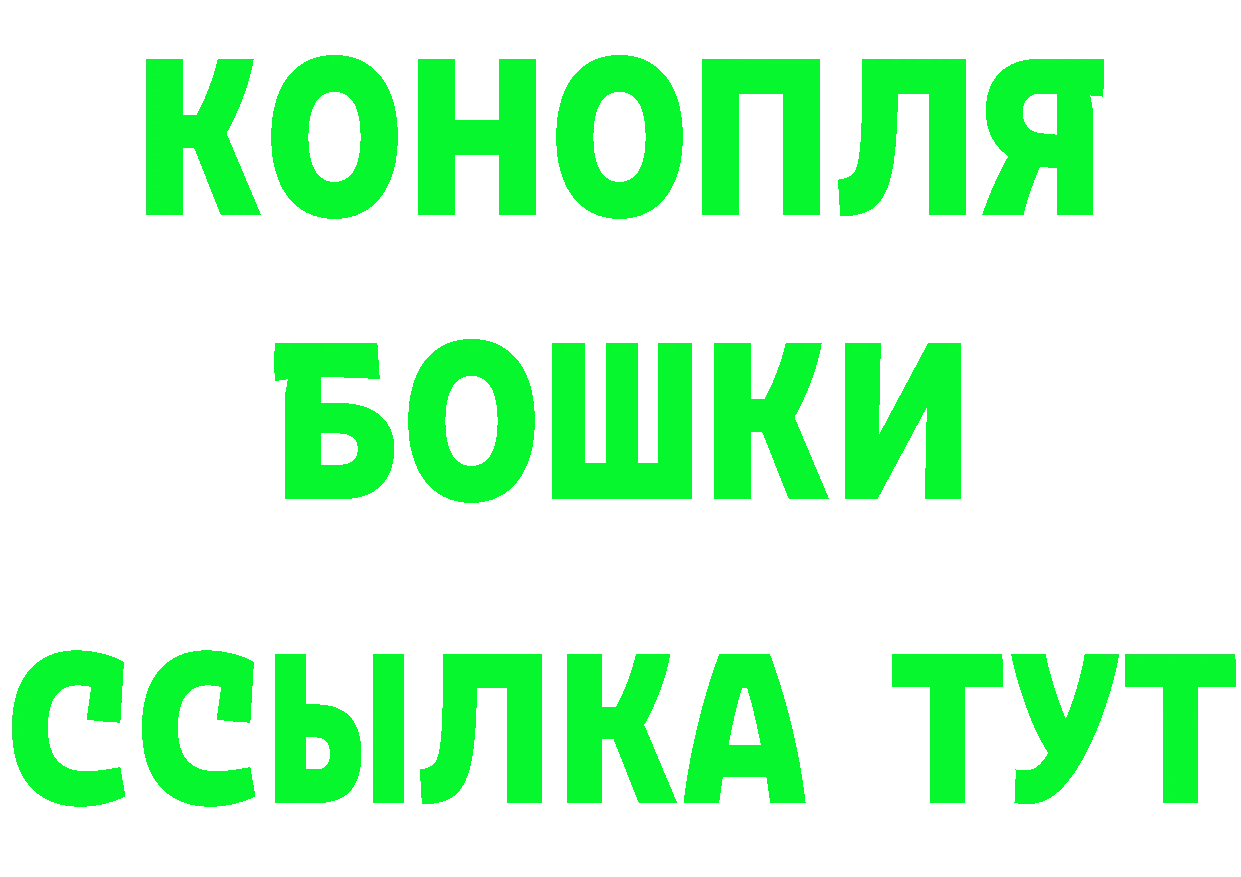 КОНОПЛЯ
БОШКИ
ССЫЛКА ТУТ